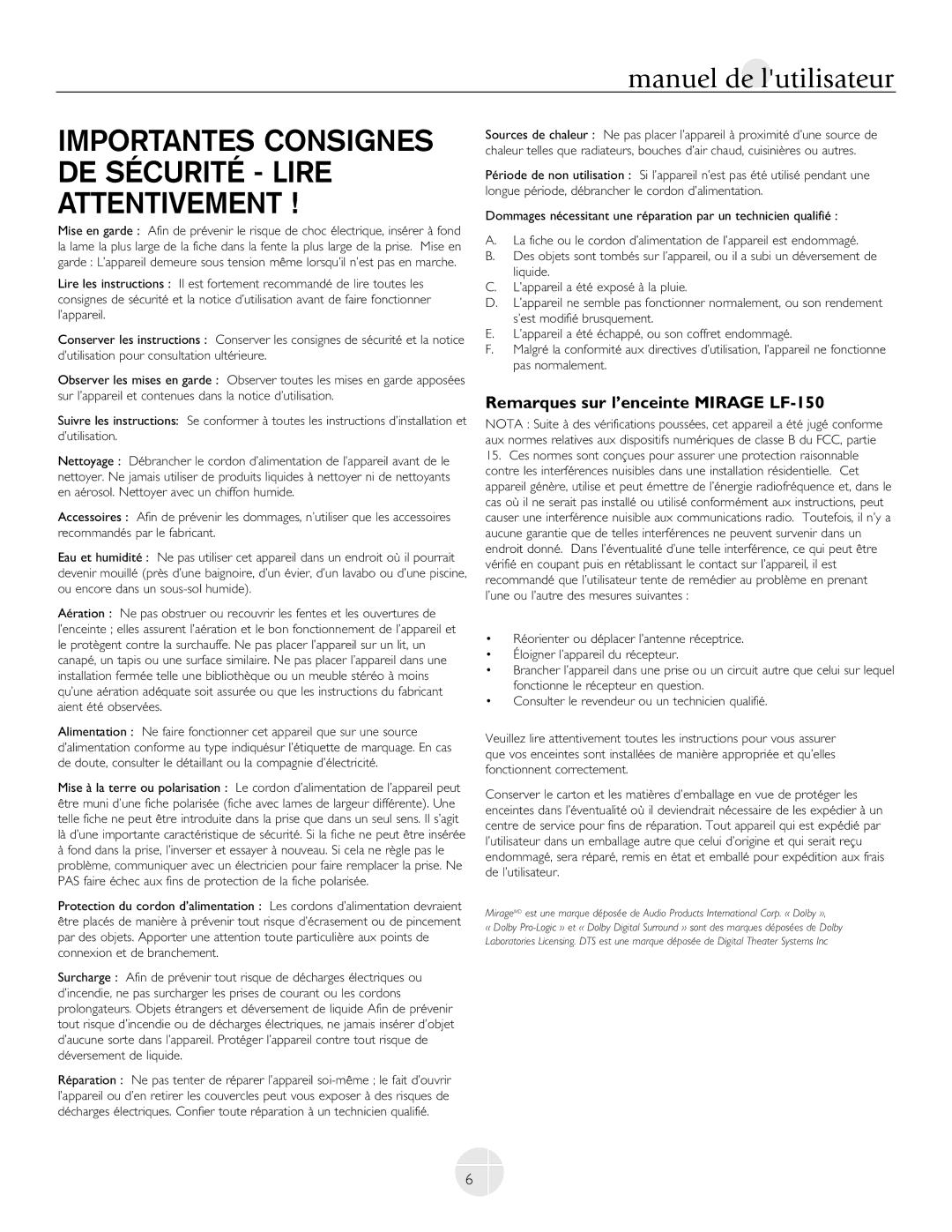 manuel de l'utilisateur

IMPORTANTES CONSIGNES DE SÉCURITÉ - LIRE ATTENTIVEMENT !

Mise en garde : Afin de prévenir le risque de choc électrique, insérer à fond la lame la plus large de la fiche dans la fente la plus large de la prise. Mise en garde : L'appareil demeure sous tension même lorsqu'il n'est pas en marche.

Lire les instructions : Il est fortement recommandé de lire toutes les consignes de sécurité et la notice d'utilisation avant de faire fonctionner l'appareil.

Conserver les instructions : Conserver les consignes de sécurité et la notice d'utilisation pour consultation ultérieure.

Observer les mises en garde : Observer toutes les mises en garde apposées sur l'appareil et contenues dans la notice d'utilisation.

Suivre les instructions: Se conformer à toutes les instructions d'installation et d'utilisation.

Nettoyage : Débrancher le cordon d'alimentation de l'appareil avant de le nettoyer. Ne jamais utiliser de produits liquides à nettoyer ni de nettoyants en aérosol. Nettoyer avec un chiffon humide.

Accessoires : Afin de prévenir les dommages, n'utiliser que les accessoires recommandés par le fabricant.

Eau et humidité : Ne pas utiliser cet appareil dans un endroit où il pourrait devenir mouillé (près d'une baignoire, d'un évier, d'un lavabo ou d'une piscine, ou encore dans un sous-sol humide).

Aération : Ne pas obstruer ou recouvrir les fentes et les ouvertures de l'enceinte ; elles assurent l'aération et le bon fonctionnement de l'appareil et le protègent contre la surchauffe. Ne pas placer l'appareil sur un lit, un canapé, un tapis ou une surface similaire. Ne pas placer l'appareil dans une installation fermée telle une bibliothèque ou un meuble stéréo à moins qu'une aération adéquate soit assurée ou que les instructions du fabricant aient été observées.

Alimentation : Ne faire fonctionner cet appareil que sur une source d'alimentation conforme au type indiquésur l'étiquette de marquage. En cas de doute, consulter le détaillant ou la compagnie d'électricité.

Mise à la terre ou polarisation : Le cordon d'alimentation de l'appareil peut être muni d'une fiche polarisée (fiche avec lames de largeur différente). Une telle fiche ne peut être introduite dans la prise que dans un seul sens. Il s'agit là d'une importante caractéristique de sécurité. Si la fiche ne peut être insérée à fond dans la prise, l'inverser et essayer à nouveau. Si cela ne règle pas le problème, communiquer avec un électricien pour faire remplacer la prise. Ne PAS faire échec aux fins de protection de la fiche polarisée.

Protection du cordon d'alimentation : Les cordons d'alimentation devraient être placés de manière à prévenir tout risque d'écrasement ou de pincement par des objets. Apporter une attention toute particulière aux points de connexion et de branchement.

Surcharge : Afin de prévenir tout risque de décharges électriques ou d'incendie, ne pas surcharger les prises de courant ou les cordons prolongateurs. Objets étrangers et déversement de liquide Afin de prévenir tout risque d'incendie ou de décharges électriques, ne jamais insérer d'objet d'aucune sorte dans l'appareil. Protéger l'appareil contre tout risque de déversement de liquide.

Réparation : Ne pas tenter de réparer l'appareil soi-même ; le fait d'ouvrir l'appareil ou d'en retirer les couvercles peut vous exposer à des risques de décharges électriques. Confier toute réparation à un technicien qualifié.

Sources de chaleur : Ne pas placer l'appareil à proximité d'une source de chaleur telles que radiateurs, bouches d'air chaud, cuisinières ou autres.

Période de non utilisation : Si l'appareil n'est pas été utilisé pendant une longue période, débrancher le cordon d'alimentation.

Dommages nécessitant une réparation par un technicien qualifié :

A. La fiche ou le cordon d'alimentation de l'appareil est endommagé.
B. Des objets sont tombés sur l'appareil, ou il a subi un déversement de liquide.
C. L'appareil a été exposé à la pluie.
D. L'appareil ne semble pas fonctionner normalement, ou son rendement s'est modifié brusquement.
E. L'appareil a été échappé, ou son coffret endommagé.
F. Malgré la conformité aux directives d'utilisation, l'appareil ne fonctionne pas normalement.

Remarques sur l'enceinte MIRAGE LF-150

NOTA : Suite à des vérifications poussées, cet appareil a été jugé conforme aux normes relatives aux dispositifs numériques de classe B du FCC, partie 15. Ces normes sont conçues pour assurer une protection raisonnable contre les interférences nuisibles dans une installation résidentielle. Cet appareil génère, utilise et peut émettre de l'énergie radiofréquence et, dans le cas où il ne serait pas installé ou utilisé conformément aux instructions, peut causer une interférence nuisible aux communications radio. Toutefois, il n'y a aucune garantie que de telles interférences ne peuvent survenir dans un endroit donné. Dans l'éventualité d'une telle interférence, ce qui peut être vérifié en coupant puis en rétablissant le contact sur l'appareil, il est recommandé que l'utilisateur tente de remédier au problème en prenant l'une ou l'autre des mesures suivantes :

• Réorienter ou déplacer l'antenne réceptrice.
• Éloigner l'appareil du récepteur.
• Brancher l'appareil dans une prise ou un circuit autre que celui sur lequel fonctionne le récepteur en question.
• Consulter le revendeur ou un technicien qualifié.

Veuillez lire attentivement toutes les instructions pour vous assurer que vos enceintes sont installées de manière appropriée et qu'elles fonctionnent correctement.

Conserver le carton et les matières d'emballage en vue de protéger les enceintes dans l'éventualité où il deviendrait nécessaire de les expédier à un centre de service pour fins de réparation. Tout appareil qui est expédié par l'utilisateur dans un emballage autre que celui d'origine et qui serait reçu endommagé, sera réparé, remis en état et emballé pour expédition aux frais de l'utilisateur.

Mirage$^{MD}$ est une marque déposée de Audio Products International Corp. « Dolby », « Dolby Pro-Logic » et « Dolby Digital Surround » sont des marques déposées de Dolby Laboratories Licensing. DTS est une marque déposée de Digital Theater Systems Inc

6